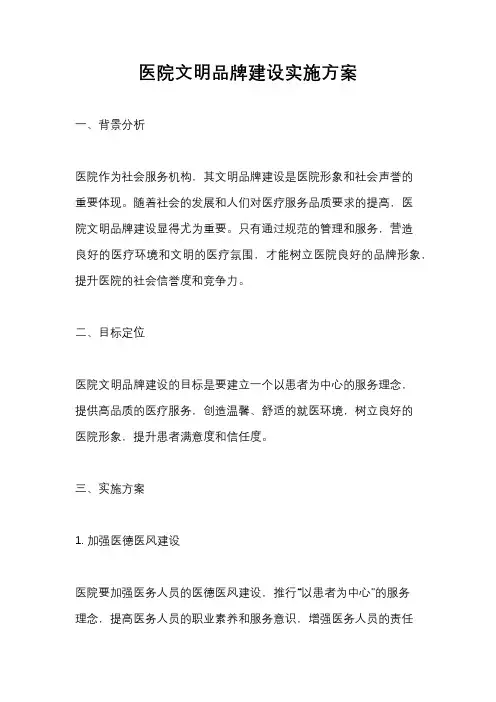 医院文明品牌建设实施方案

一、背景分析

医院作为社会服务机构，其文明品牌建设是医院形象和社会声誉的重要体现。随着社会的发展和人们对医疗服务品质要求的提高，医院文明品牌建设显得尤为重要。只有通过规范的管理和服务，营造良好的医疗环境和文明的医疗氛围，才能树立医院良好的品牌形象，提升医院的社会信誉度和竞争力。

二、目标定位

医院文明品牌建设的目标是要建立一个以患者为中心的服务理念，提供高品质的医疗服务，创造温馨、舒适的就医环境，树立良好的医院形象，提升患者满意度和信任度。

三、实施方案

1. 加强医德医风建设

医院要加强医务人员的医德医风建设，推行“以患者为中心”的服务理念，提高医务人员的职业素养和服务意识，增强医务人员的责任